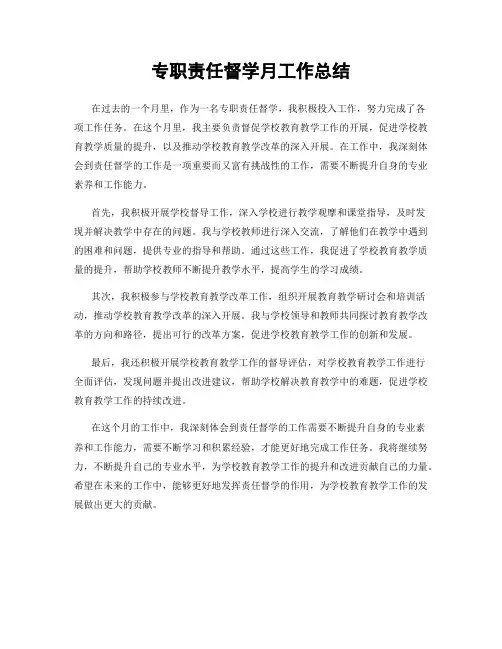 专职责任督学月工作总结

在过去的一个月里，作为一名专职责任督学，我积极投入工作，努力完成了各项工作任务。在这个月里，我主要负责督促学校教育教学工作的开展，促进学校教育教学质量的提升，以及推动学校教育教学改革的深入开展。在工作中，我深刻体会到责任督学的工作是一项重要而又富有挑战性的工作，需要不断提升自身的专业素养和工作能力。

首先，我积极开展学校督导工作，深入学校进行教学观摩和课堂指导，及时发现并解决教学中存在的问题。我与学校教师进行深入交流，了解他们在教学中遇到的困难和问题，提供专业的指导和帮助。通过这些工作，我促进了学校教育教学质量的提升，帮助学校教师不断提升教学水平，提高学生的学习成绩。

其次，我积极参与学校教育教学改革工作，组织开展教育教学研讨会和培训活动，推动学校教育教学改革的深入开展。我与学校领导和教师共同探讨教育教学改革的方向和路径，提出可行的改革方案，促进学校教育教学工作的创新和发展。

最后，我还积极开展学校教育教学工作的督导评估，对学校教育教学工作进行全面评估，发现问题并提出改进建议，帮助学校解决教育教学中的难题，促进学校教育教学工作的持续改进。

在这个月的工作中，我深刻体会到责任督学的工作需要不断提升自身的专业素养和工作能力，需要不断学习和积累经验，才能更好地完成工作任务。我将继续努力，不断提升自己的专业水平，为学校教育教学工作的提升和改进贡献自己的力量。希望在未来的工作中，能够更好地发挥责任督学的作用，为学校教育教学工作的发展做出更大的贡献。